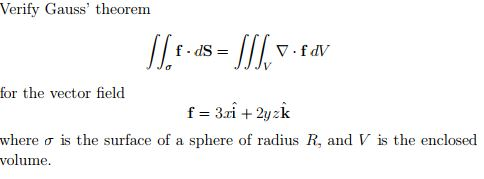 Verify Gauss' theorem

$$\iint_{\sigma} \mathbf{f} \cdot d\mathbf{S} = \iiint_{V} \nabla \cdot \mathbf{f} \, dV$$

for the vector field

$$\mathbf{f} = 3x\hat{\mathbf{i}} + 2yz\hat{\mathbf{k}}$$

where $\sigma$ is the surface of a sphere of radius $R$, and $V$ is the enclosed volume.